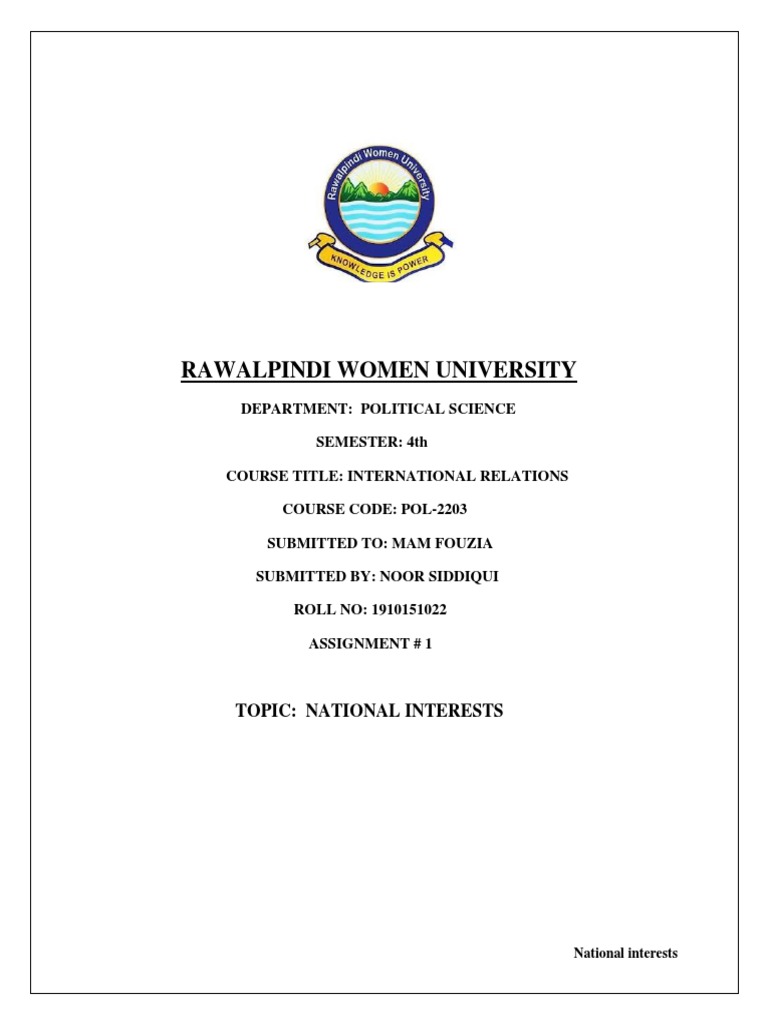 Rawalpindi Women University

KNOWLEDGE IS POWER

RAWALPINDI WOMEN UNIVERSITY

DEPARTMENT: POLITICAL SCIENCE

SEMESTER: 4th

COURSE TITLE: INTERNATIONAL RELATIONS

COURSE CODE: POL-2203

SUBMITTED TO: MAM FOUZIA

SUBMITTED BY: NOOR SIDDIQUI

ROLL NO: 1910151022

ASSIGNMENT # 1

TOPIC: NATIONAL INTERESTS

National interests